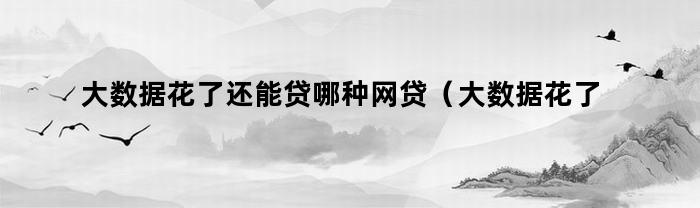 大数据花了还能贷哪种网贷（大数据花了